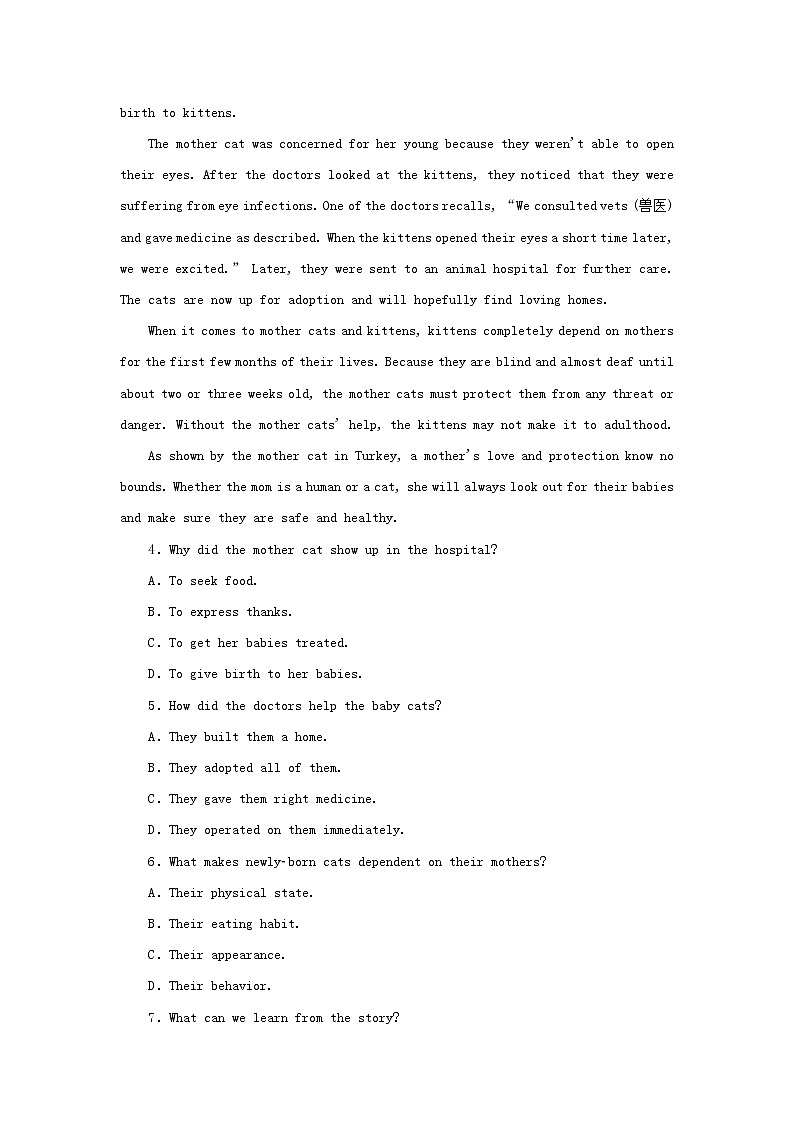 birth to kittens.

The mother cat was concerned for her young because they weren't able to open their eyes. After the doctors looked at the kittens, they noticed that they were suffering from eye infections. One of the doctors recalls, “We consulted vets (兽医) and gave medicine as described. When the kittens opened their eyes a short time later, we were excited.” Later, they were sent to an animal hospital for further care. The cats are now up for adoption and will hopefully find loving homes.

When it comes to mother cats and kittens, kittens completely depend on mothers for the first few months of their lives. Because they are blind and almost deaf until about two or three weeks old, the mother cats must protect them from any threat or danger. Without the mother cats' help, the kittens may not make it to adulthood.

As shown by the mother cat in Turkey, a mother's love and protection know no bounds. Whether the mom is a human or a cat, she will always look out for their babies and make sure they are safe and healthy.

4. Why did the mother cat show up in the hospital?

A. To seek food.

B. To express thanks.

C. To get her babies treated.

D. To give birth to her babies.

5. How did the doctors help the baby cats?

A. They built them a home.

B. They adopted all of them.

C. They gave them right medicine.

D. They operated on them immediately.

6. What makes newly-born cats dependent on their mothers?

A. Their physical state.

B. Their eating habit.

C. Their appearance.

D. Their behavior.

7. What can we learn from the story?